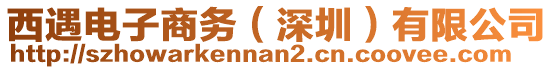 西遇电子商务（深圳）有限公司
http://szhowarkennan2.cn.coovee.com